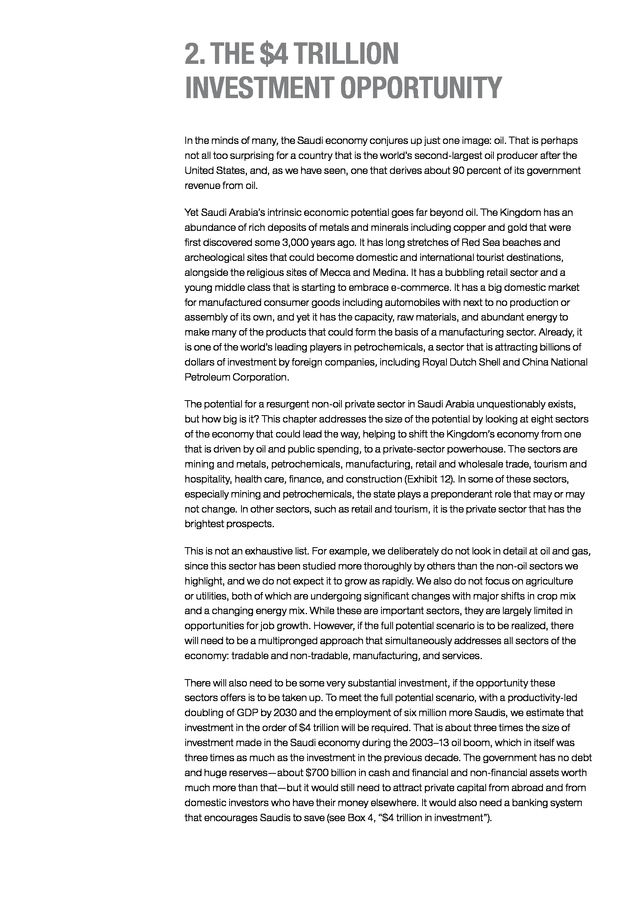 2. THE \$4 TRILLION INVESTMENT OPPORTUNITY

In the minds of many, the Saudi economy conjures up just one image: oil. That is perhaps not all too surprising for a country that is the world's second-largest oil producer after the United States, and, as we have seen, one that derives about 90 percent of its government revenue from oil.

Yet Saudi Arabia's intrinsic economic potential goes far beyond oil. The Kingdom has an abundance of rich deposits of metals and minerals including copper and gold that were first discovered some 3,000 years ago. It has long stretches of Red Sea beaches and archeological sites that could become domestic and international tourist destinations, alongside the religious sites of Mecca and Medina. It has a bubbling retail sector and a young middle class that is starting to embrace e-commerce. It has a big domestic market for manufactured consumer goods including automobiles with next to no production or assembly of its own, and yet it has the capacity, raw materials, and abundant energy to make many of the products that could form the basis of a manufacturing sector. Already, it is one of the world's leading players in petrochemicals, a sector that is attracting billions of dollars of investment by foreign companies, including Royal Dutch Shell and China National Petroleum Corporation.

The potential for a resurgent non-oil private sector in Saudi Arabia unquestionably exists, but how big is it? This chapter addresses the size of the potential by looking at eight sectors of the economy that could lead the way, helping to shift the Kingdom's economy from one that is driven by oil and public spending, to a private-sector powerhouse. The sectors are mining and metals, petrochemicals, manufacturing, retail and wholesale trade, tourism and hospitality, health care, finance, and construction (Exhibit 12). In some of these sectors, especially mining and petrochemicals, the state plays a preponderant role that may or may not change. In other sectors, such as retail and tourism, it is the private sector that has the brightest prospects.

This is not an exhaustive list. For example, we deliberately do not look in detail at oil and gas, since this sector has been studied more thoroughly by others than the non-oil sectors we highlight, and we do not expect it to grow as rapidly. We also do not focus on agriculture or utilities, both of which are undergoing significant changes with major shifts in crop mix and a changing energy mix. While these are important sectors, they are largely limited in opportunities for job growth. However, if the full potential scenario is to be realized, there will need to be a multipronged approach that simultaneously addresses all sectors of the economy: tradable and non-tradable, manufacturing, and services.

There will also need to be some very substantial investment, if the opportunity these sectors offers is to be taken up. To meet the full potential scenario, with a productivity-led doubling of GDP by 2030 and the employment of six million more Saudis, we estimate that investment in the order of \$4 trillion will be required. That is about three times the size of investment made in the Saudi economy during the 2003–13 oil boom, which in itself was three times as much as the investment in the previous decade. The government has no debt and huge reserves—about \$700 billion in cash and financial and non-financial assets worth much more than that—but it would still need to attract private capital from abroad and from domestic investors who have their money elsewhere. It would also need a banking system that encourages Saudis to save (see Box 4, "\$4 trillion in investment").